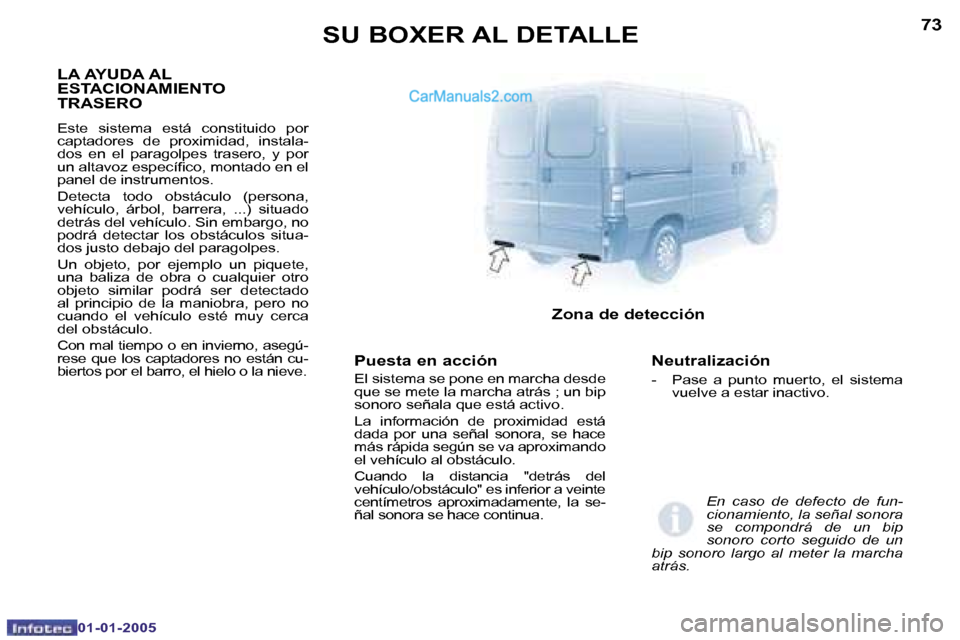 SU BOXER AL DETALLE

73

LA AYUDA AL ESTACIONAMIENTO TRASERO

Este sistema está constituido por captadores de proximidad, instalados en el paragolpes trasero, y por un altavoz específico, montado en el panel de instrumentos.

Detecta todo obstáculo (persona, vehículo, árbol, barrera, ...) situado detrás del vehículo. Sin embargo, no podrá detectar los obstáculos situados justo debajo del paragolpes.

Un objeto, por ejemplo un piquete, una baliza de obra o cualquier otro objeto similar podrá ser detectado al principio de la maniobra, pero no cuando el vehículo esté muy cerca del obstáculo.

Con mal tiempo o en invierno, asegúrese que los captadores no están cubiertos por el barro, el hielo o la nieve.

CarManuals2.com

Zona de detección

Puesta en acción

El sistema se pone en marcha desde que se mete la marcha atrás ; un bip sonoro señala que está activo.

La información de proximidad está dada por una señal sonora, se hace más rápida según se va aproximando el vehículo al obstáculo.

Cuando la distancia "detrás del vehículo/obstáculo" es inferior a veinte centímetros aproximadamente, la señal sonora se hace continua.

Neutralización

- Pase a punto muerto, el sistema vuelve a estar inactivo.

En caso de defecto de funcionamiento, la señal sonora se compondrá de un bip sonoro corto seguido de un bip sonoro largo al meter la marcha atrás.

Infotec 01-01-2005

carmanualsonline.info